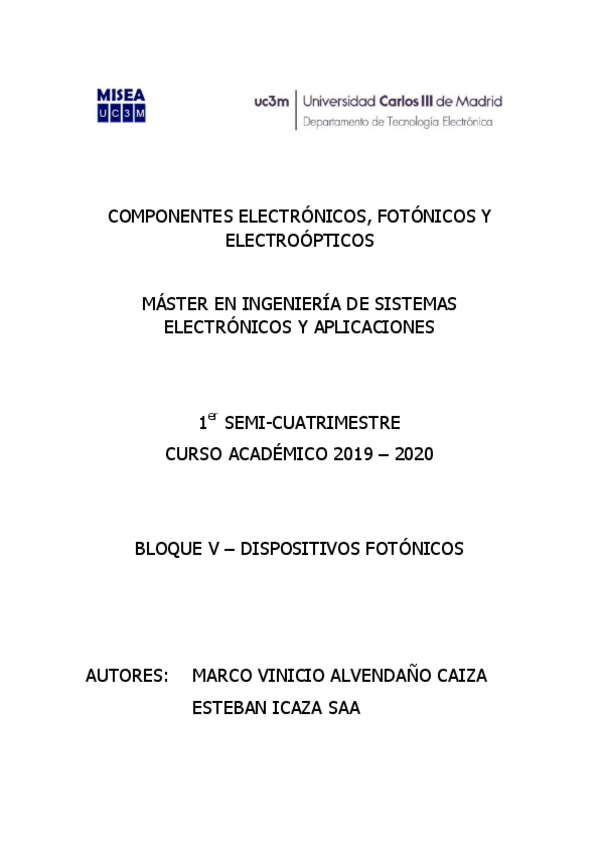 MISEA
UC3M

uc3m | Universidad Carlos III de Madrid
Departamento de Tecnología Electrónica

COMPONENTES ELECTRÓNICOS, FOTÓNICOS Y ELECTROÓPTICOS

MÁSTER EN INGENIERÍA DE SISTEMAS ELECTRÓNICOS Y APLICACIONES

1$^{er}$ SEMI-CUATRIMESTRE
CURSO ACADÉMICO 2019 – 2020

BLOQUE V – DISPOSITIVOS FOTÓNICOS

AUTORES: MARCO VINICIO ALVENDAÑO CAIZA
ESTEBAN ICAZA SAA